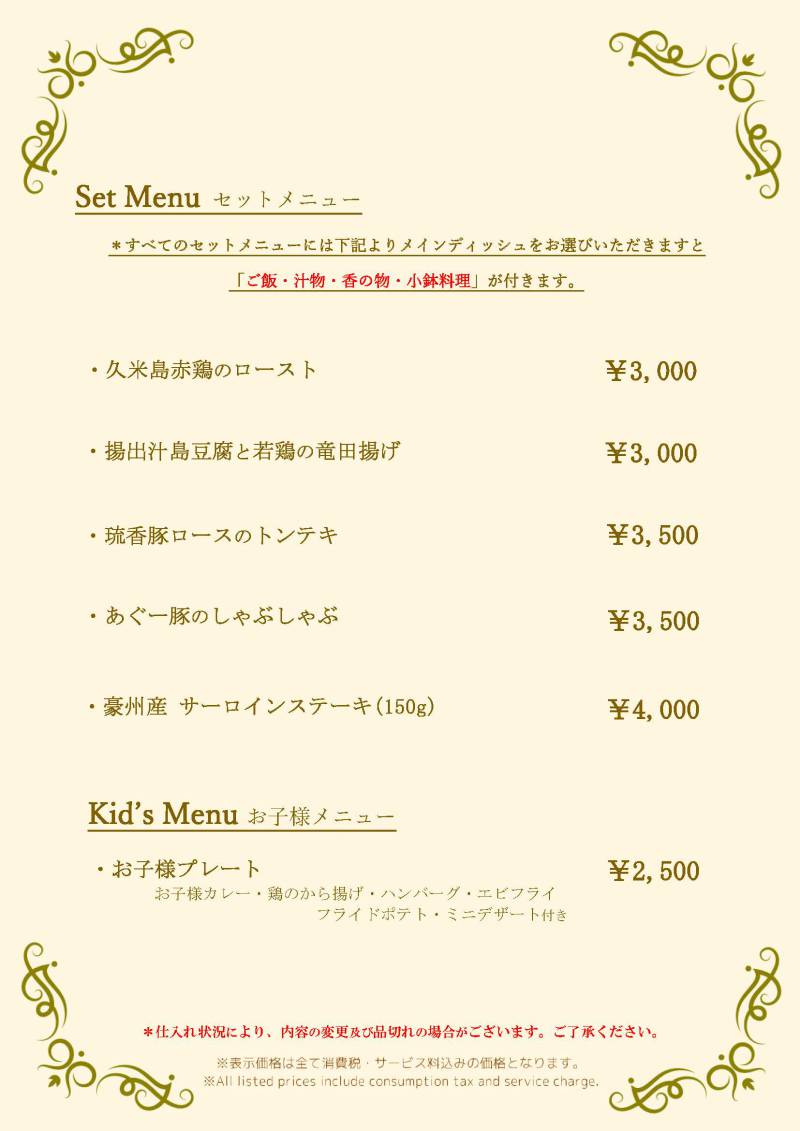 Set Menu セットメニュー

＊すべてのセットメニューには下記よりメインディッシュをお選びいただきますと

「ご飯・汁物・香の物・小鉢料理」が付きます。

・久米島赤鶏のロースト ¥3,000

・揚出汁島豆腐と若鶏の竜田揚げ ¥3,000

・琉香豚ロースのトンテキ ¥3,500

・あぐー豚のしゃぶしゃぶ ¥3,500

・豪州産 サーロインステーキ(150g) ¥4,000

Kid's Menu お子様メニュー

・お子様プレート ¥2,500
お子様カレー・鶏のから揚げ・ハンバーグ・エビフライ
フライドポテト・ミニデザート付き

＊仕入れ状況により、内容の変更及び品切れの場合がございます。ご了承ください。

※表示価格は全て消費税・サービス料込みの価格となります。
※All listed prices include consumption tax and service charge.